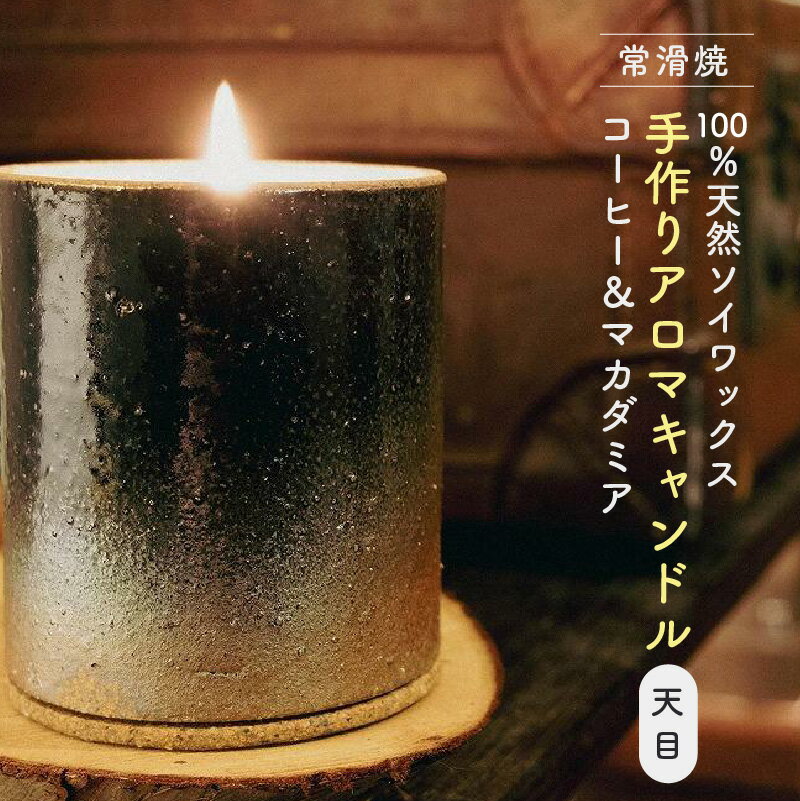 常滑焼

100%天然ソイワックス

手作りアロマキャンドル

コーヒー&マカダミア

天目